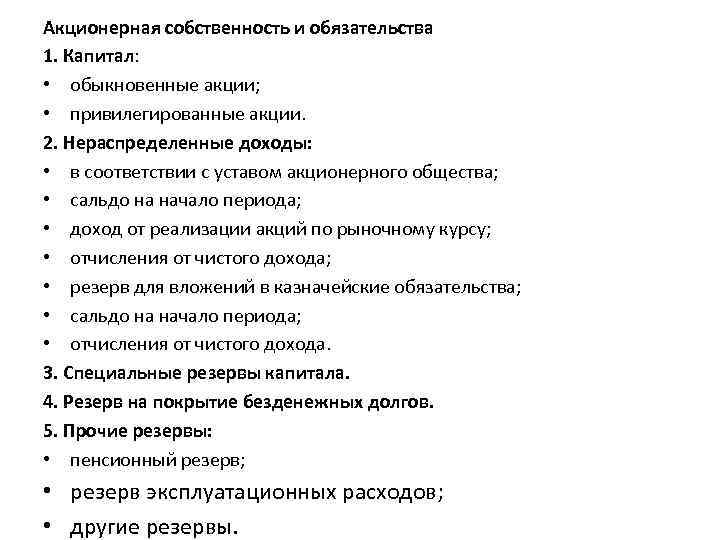 Акционерная собственность и обязательства
1. Капитал:
• обыкновенные акции;
• привилегированные акции.
2. Нераспределенные доходы:
• в соответствии с уставом акционерного общества;
• сальдо на начало периода;
• доход от реализации акций по рыночному курсу;
• отчисления от чистого дохода;
• резерв для вложений в казначейские обязательства;
• сальдо на начало периода;
• отчисления от чистого дохода.
3. Специальные резервы капитала.
4. Резерв на покрытие безденежных долгов.
5. Прочие резервы:
• пенсионный резерв;
• резерв эксплуатационных расходов;
• другие резервы.